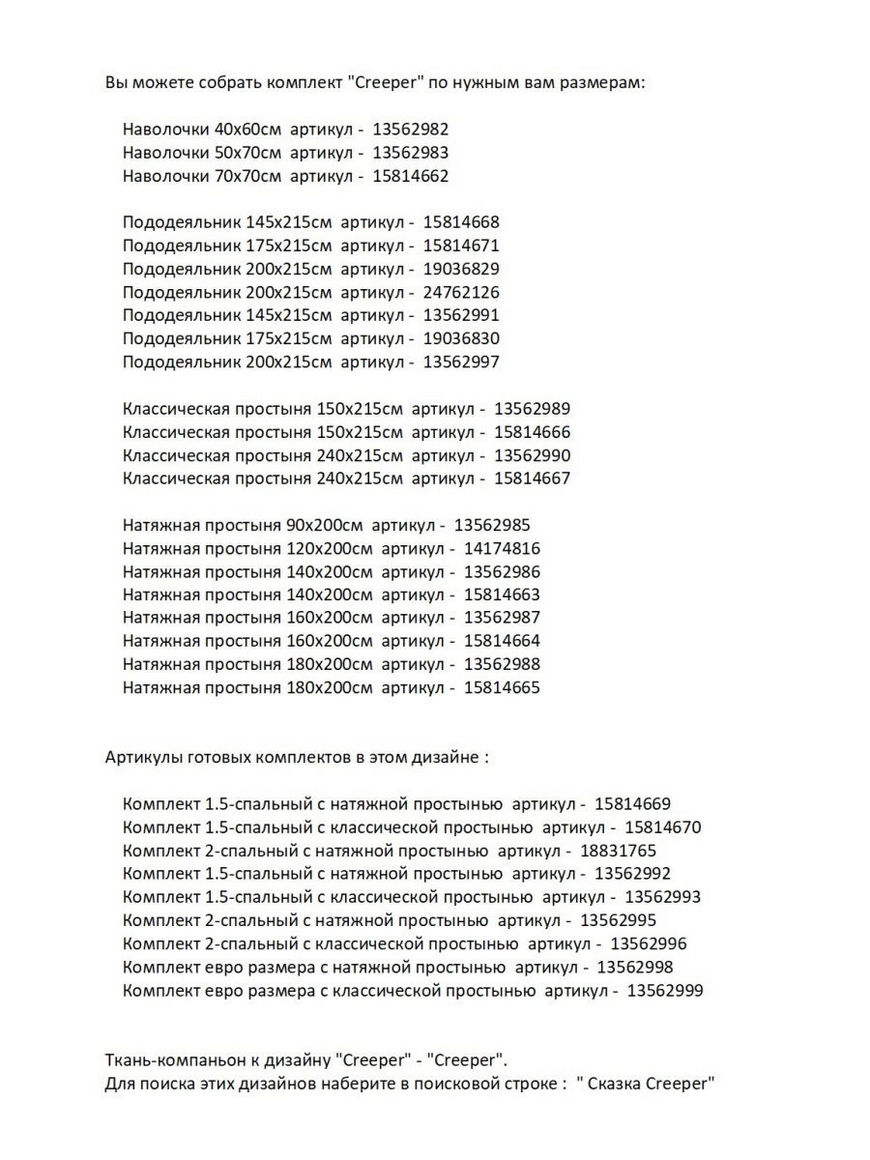 Вы можете собрать комплект "Creeper" по нужным вам размерам:

Наволочки 40х60см артикул - 13562982
Наволочки 50х70см артикул - 13562983
Наволочки 70х70см артикул - 15814662

Пододеяльник 145х215см артикул - 15814668
Пододеяльник 175х215см артикул - 15814671
Пододеяльник 200х215см артикул - 19036829
Пододеяльник 200х215см артикул - 24762126
Пододеяльник 145х215см артикул - 13562991
Пододеяльник 175х215см артикул - 19036830
Пододеяльник 200х215см артикул - 13562997

Классическая простыня 150х215см артикул - 13562989
Классическая простыня 150х215см артикул - 15814666
Классическая простыня 240х215см артикул - 13562990
Классическая простыня 240х215см артикул - 15814667

Натяжная простыня 90х200см артикул - 13562985
Натяжная простыня 120х200см артикул - 14174816
Натяжная простыня 140х200см артикул - 13562986
Натяжная простыня 140х200см артикул - 15814663
Натяжная простыня 160х200см артикул - 13562987
Натяжная простыня 160х200см артикул - 15814664
Натяжная простыня 180х200см артикул - 13562988
Натяжная простыня 180х200см артикул - 15814665

Артикулы готовых комплектов в этом дизайне :

Комплект 1.5-спальный с натяжной простынью артикул - 15814669
Комплект 1.5-спальный с классической простынью артикул - 15814670
Комплект 2-спальный с натяжной простынью артикул - 18831765
Комплект 1.5-спальный с натяжной простынью артикул - 13562992
Комплект 1.5-спальный с классической простынью артикул - 13562993
Комплект 2-спальный с натяжной простынью артикул - 13562995
Комплект 2-спальный с классической простынью артикул - 13562996
Комплект евро размера с натяжной простынью артикул - 13562998
Комплект евро размера с классической простынью артикул - 13562999

Ткань-компаньон к дизайну "Creeper" - "Creeper".
Для поиска этих дизайнов наберите в поисковой строке : " Сказка Creeper"